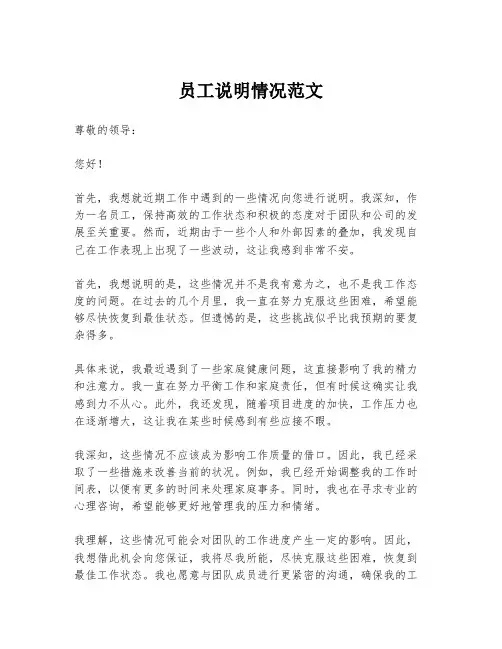 员工说明情况范文

尊敬的领导：

您好！

首先，我想就近期工作中遇到的一些情况向您进行说明。我深知，作为一名员工，保持高效的工作状态和积极的态度对于团队和公司的发展至关重要。然而，近期由于一些个人和外部因素的叠加，我发现自己在工作表现上出现了一些波动，这让我感到非常不安。

首先，我想说明的是，这些情况并不是我有意为之，也不是我工作态度的问题。在过去的几个月里，我一直在努力克服这些困难，希望能够尽快恢复到最佳状态。但遗憾的是，这些挑战似乎比我预期的要复杂得多。

具体来说，我最近遇到了一些家庭健康问题，这直接影响了我的精力和注意力。我一直在努力平衡工作和家庭责任，但有时候这确实让我感到力不从心。此外，我还发现，随着项目进度的加快，工作压力也在逐渐增大，这让我在某些时候感到有些应接不暇。

我深知，这些情况不应该成为影响工作质量的借口。因此，我已经采取了一些措施来改善当前的状况。例如，我已经开始调整我的工作时间表，以便有更多的时间来处理家庭事务。同时，我也在寻求专业的心理咨询，希望能够更好地管理我的压力和情绪。

我理解，这些情况可能会对团队的工作进度产生一定的影响。因此，我想借此机会向您保证，我将尽我所能，尽快克服这些困难，恢复到最佳工作状态。我也愿意与团队成员进行更紧密的沟通，确保我的工